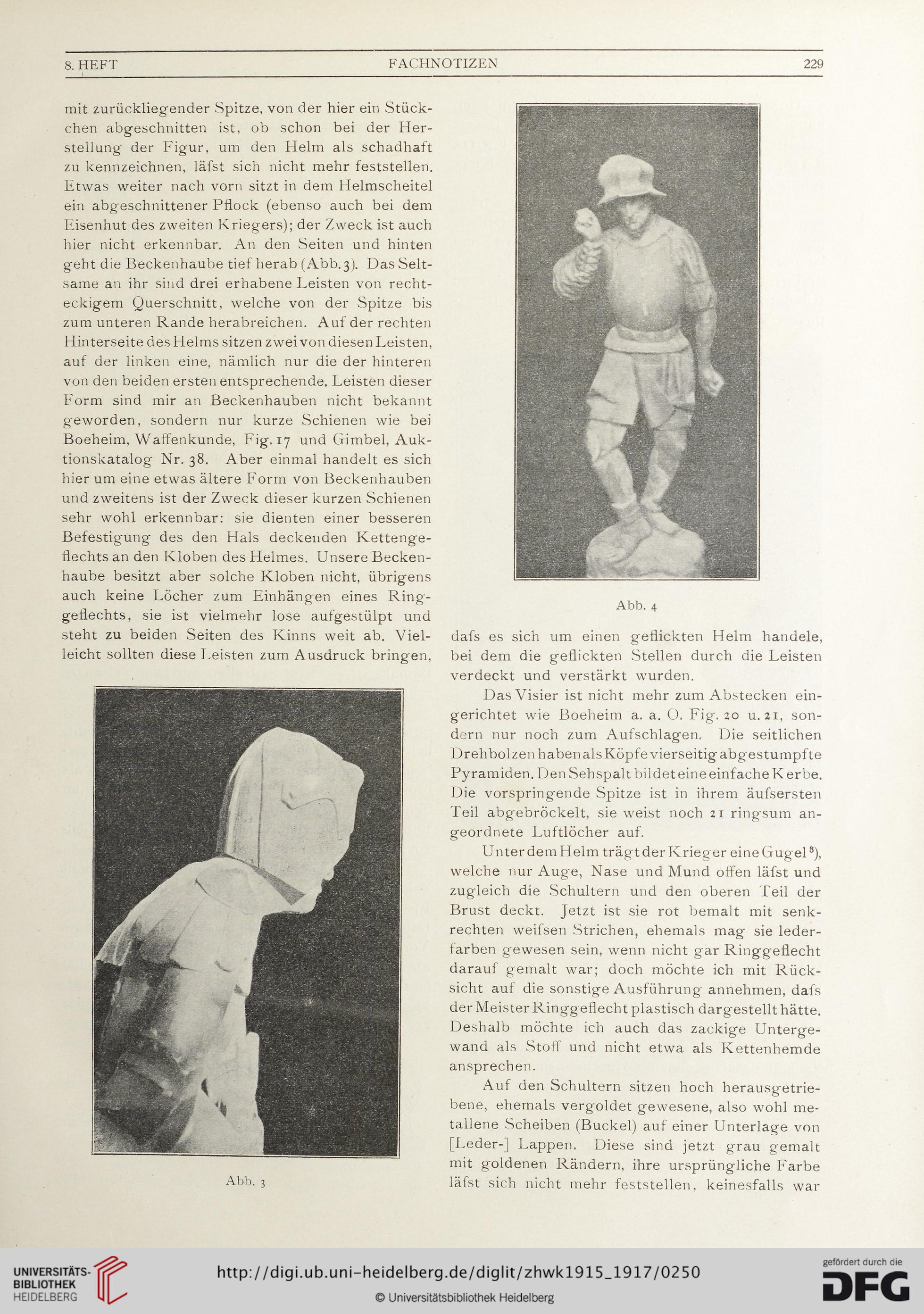 8. HEFT FACHNOTIZEN 229

mit zurückliegender Spitze, von der hier ein Stückchen abgeschnitten ist, ob schon bei der Herstellung der Figur, um den Helm als schadhaft zu kennzeichnen, läfst sich nicht mehr feststellen. Etwas weiter nach vorn sitzt in dem Helmscheitel ein abgeschnittener Pflock (ebenso auch bei dem Eisenhut des zweiten Kriegers); der Zweck ist auch hier nicht erkennbar. An den Seiten und hinten geht die Beckenhaube tief herab (Abb. 3). Das Seltsame an ihr sind drei erhabene Leisten von rechteckigem Querschnitt, welche von der Spitze bis zum unteren Rande herabreichen. Auf der rechten Hinterseite des Helms sitzen zwei von diesen Leisten, auf der linken eine, nämlich nur die der hinteren von den beiden ersten entsprechende. Leisten dieser Form sind mir an Beckenhauben nicht bekannt geworden, sondern nur kurze Schienen wie bei Boeheim, Waffenkunde, Fig. 17 und Gimbel, Auktionskatalog Nr. 38. Aber einmal handelt es sich hier um eine etwas ältere Form von Beckenhauben und zweitens ist der Zweck dieser kurzen Schienen sehr wohl erkennbar: sie dienten einer besseren Befestigung des den Hals deckenden Kettengeflechts an den Kloben des Helmes. Unsere Beckenhaube besitzt aber solche Kloben nicht, übrigens auch keine Löcher zum Einhängen eines Ringgeflechts, sie ist vielmehr lose aufgestülpt und steht zu beiden Seiten des Kinns weit ab. Vielleicht sollten diese Leisten zum Ausdruck bringen,

Abb. 3

Abb. 4

dafs es sich um einen geflickten Helm handele, bei dem die geflickten Stellen durch die Leisten verdeckt und verstärkt wurden.

Das Visier ist nicht mehr zum Abstecken eingerichtet wie Boeheim a. a. O. Fig. 20 u. 21, sondern nur noch zum Aufschlagen. Die seitlichen Drehbolzen haben als Köpfe vierseitig abgestumpfte Pyramiden. Den Sehspalt bildet eine einfache Kerbe. Die vorspringende Spitze ist in ihrem äufsersten Teil abgebröckelt, sie weist noch 21 ringsum angeordnete Luftlöcher auf.

Unter dem Helm trägt der Krieger eine Gugel$^{8}$), welche nur Auge, Nase und Mund offen läfst und zugleich die Schultern und den oberen Teil der Brust deckt. Jetzt ist sie rot bemalt mit senkrechten weifsen Strichen, ehemals mag sie lederfarben gewesen sein, wenn nicht gar Ringgeflecht darauf gemalt war; doch möchte ich mit Rücksicht auf die sonstige Ausführung annehmen, dafs der Meister Ringgeflecht plastisch dargestellt hätte. Deshalb möchte ich auch das zackige Untergewand als Stoff und nicht etwa als Kettenhemde ansprechen.

Auf den Schultern sitzen hoch herausgetriebene, ehemals vergoldet gewesene, also wohl metallene Scheiben (Buckel) auf einer Unterlage von [Leder-] Lappen. Diese sind jetzt grau gemalt mit goldenen Rändern, ihre ursprüngliche Farbe läfst sich nicht mehr feststellen, keinesfalls war

UNIVERSITÄTS-BIBLIOTHEK HEIDELBERG
http://digi.ub.uni-heidelberg.de/diglit/zhwk1915_1917/0250
© Universitätsbibliothek Heidelberg
gefördert durch die DFG